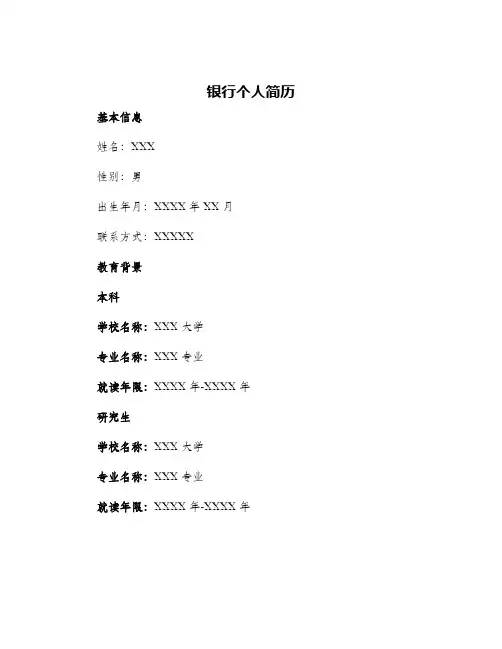 银行个人简历

基本信息

姓名：XXX

性别：男

出生年月：XXXX 年 XX 月

联系方式：XXXXX

教育背景

本科

学校名称：XXX 大学

专业名称：XXX 专业

就读年限：XXXX 年-XXXX 年

研究生

学校名称：XXX 大学

专业名称：XXX 专业

就读年限：XXXX 年-XXXX 年